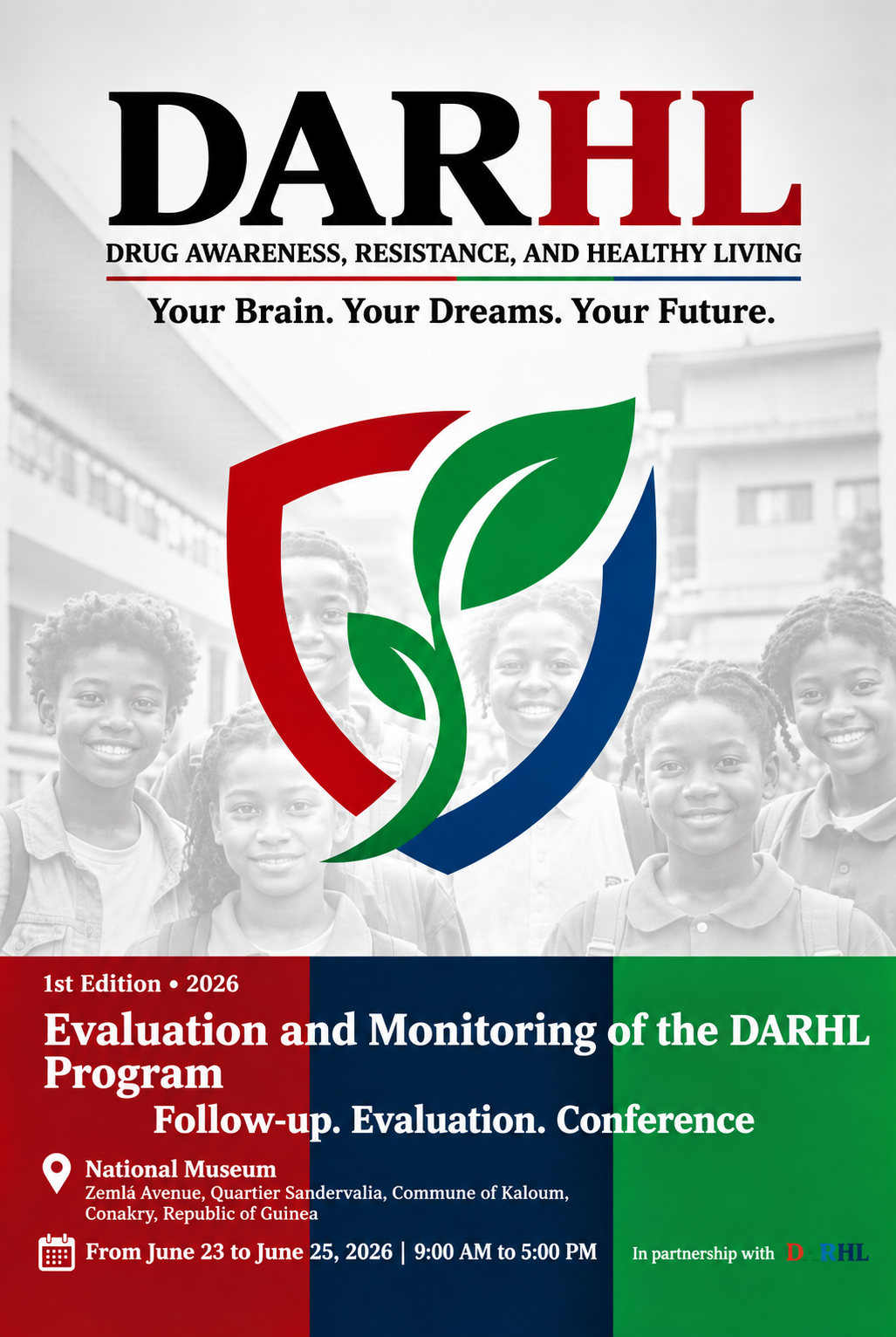 DARHL

DRUG AWARENESS, RESISTANCE, AND HEALTHY LIVING

Your Brain. Your Dreams. Your Future.

1st Edition • 2026

Evaluation and Monitoring of the DARHL Program

Follow-up. Evaluation. Conference

National Museum
Zemlá Avenue, Quartier Sandervalia, Commune of Kaloum, Conakry, Republic of Guinea

From June 23 to June 25, 2026 | 9:00 AM to 5:00 PM

In partnership with DARHL